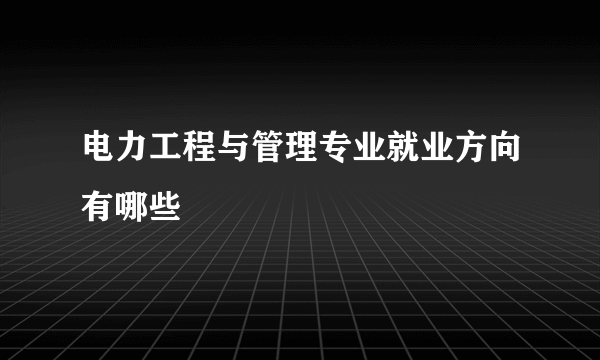 电力工程与管理专业就业方向有哪些